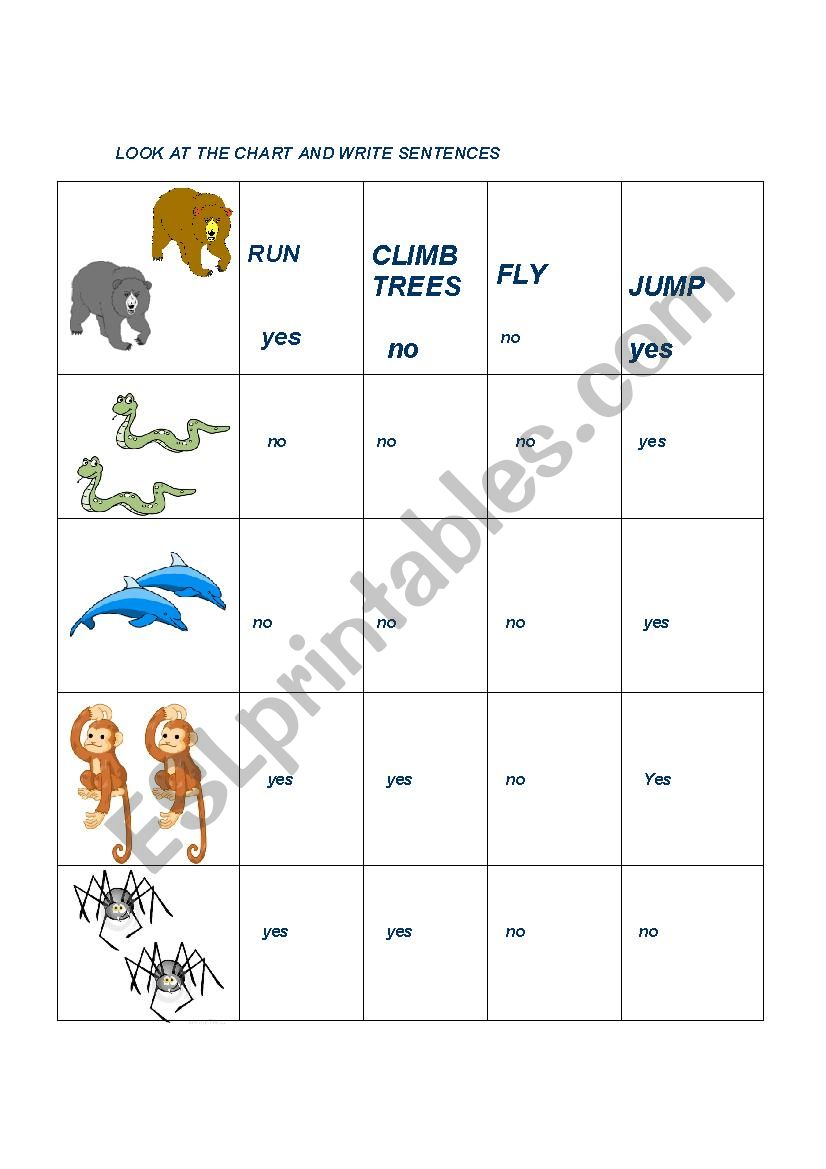 LOOK AT THE CHART AND WRITE SENTENCES

|  | RUN yes | CLIMB TREES no | FLY no | JUMP yes |
|---|---|---|---|---|
|  | no | no | no | yes |
|  | no | no | no | yes |
|  | yes | yes | no | Yes |
|  | yes | yes | no | no |

ESLprintables.com